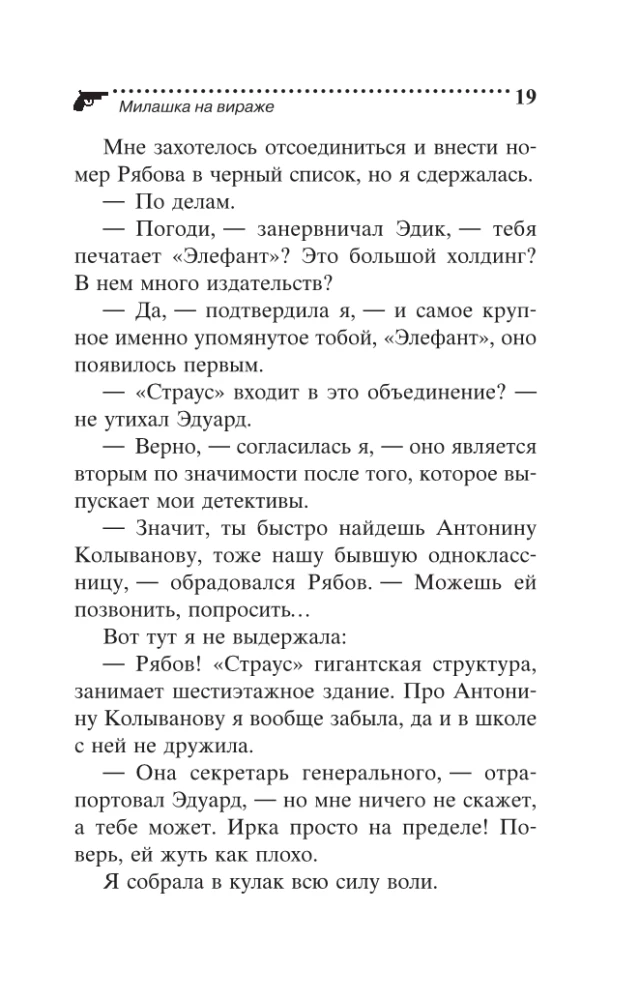 Милашка на вираже 19

Мне захотелось отсоединиться и внести номер Рябова в черный список, но я сдержалась.

— По делам.

— Погоди, — занервничал Эдик, — тебя печатает «Элефант»? Это большой холдинг? В нем много издательств?

— Да, — подтвердила я, — и самое крупное именно упомянутое тобой, «Элефант», оно появилось первым.

— «Страус» входит в это объединение? — не утихал Эдуард.

— Верно, — согласилась я, — оно является вторым по значимости после того, которое выпускает мои детективы.

— Значит, ты быстро найдешь Антонину Колыванову, тоже нашу бывшую одноклассницу, — обрадовался Рябов. — Можешь ей позвонить, попросить…

Вот тут я не выдержала:

— Рябов! «Страус» гигантская структура, занимает шестиэтажное здание. Про Антонину Колыванову я вообще забыла, да и в школе с ней не дружила.

— Она секретарь генерального, — отрапортовал Эдуард, — но мне ничего не скажет, а тебе может. Ирка просто на пределе! Поверь, ей жуть как плохо.

Я собрала в кулак всю силу воли.